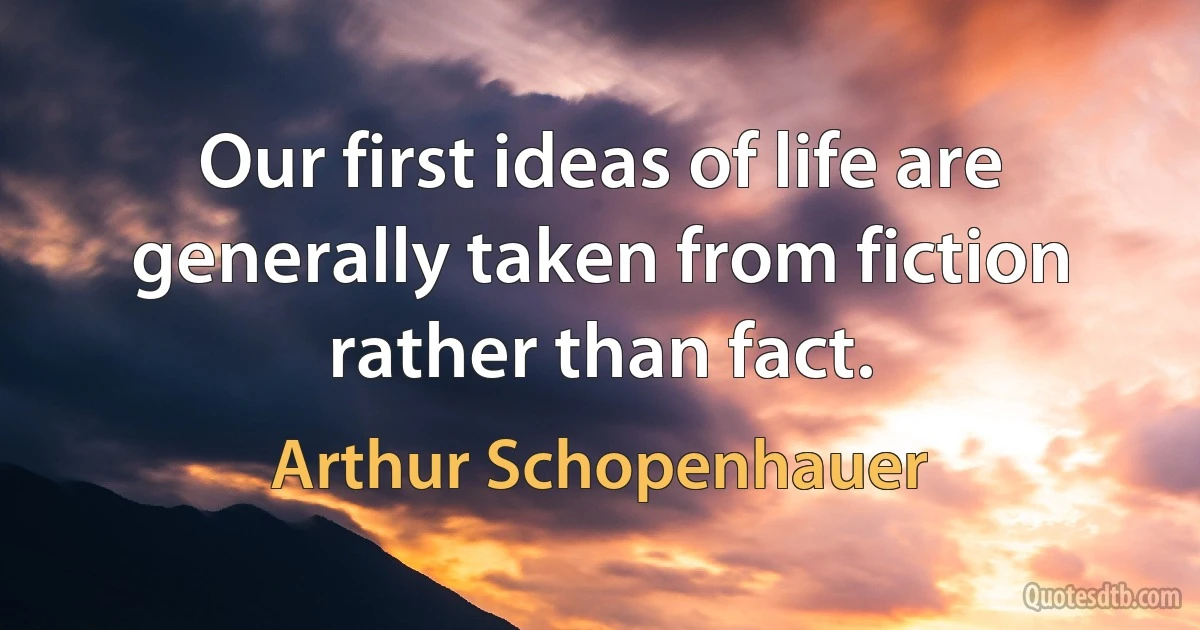 Our first ideas of life are generally taken from fiction rather than fact.

Arthur Schopenhauer

Quotesdtb.com